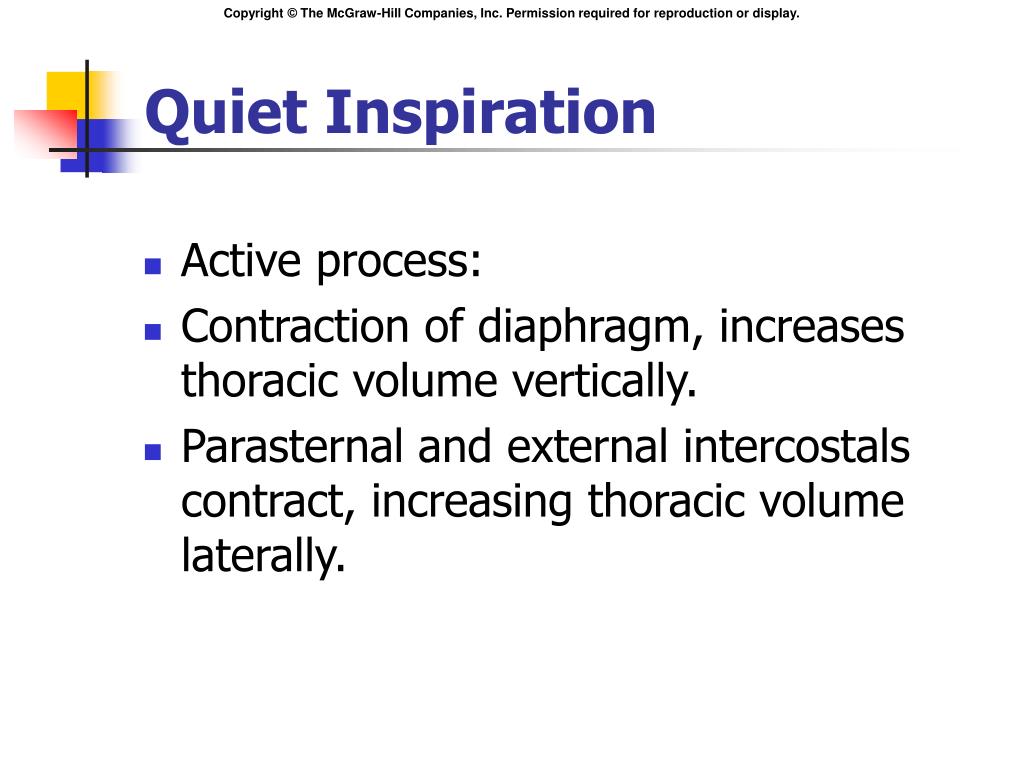 Copyright © The McGraw-Hill Companies, Inc. Permission required for reproduction or display.

Quiet Inspiration

- Active process:
- Contraction of diaphragm, increases thoracic volume vertically.
- Parasternal and external intercostals contract, increasing thoracic volume laterally.